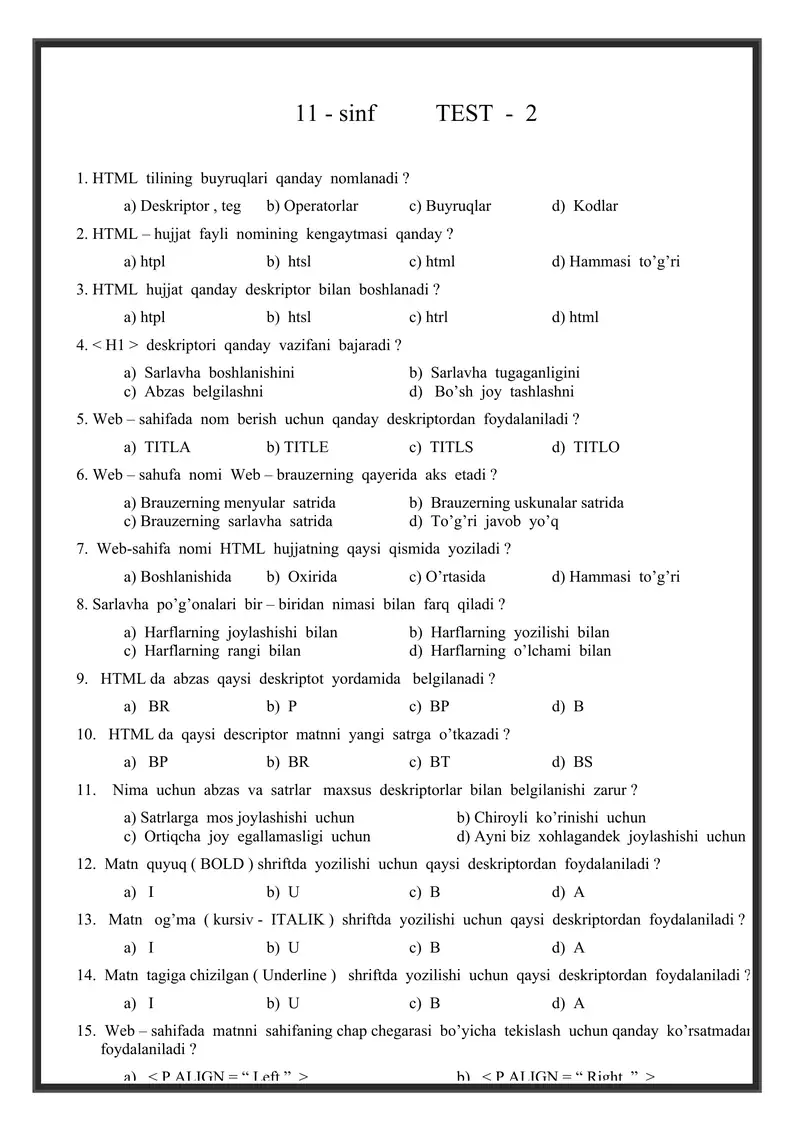 11 - sinf TEST - 2

1. HTML tilining buyruqlari qanday nomlanadi ?

a) Deskriptor , teg b) Operatorlar c) Buyruqlar d) Kodlar

2. HTML – hujjat fayli nomining kengaytmasi qanday ?

a) htpl b) htsl c) html d) Hammasi to’g’ri

3. HTML hujjat qanday deskriptor bilan boshlanadi ?

a) htpl b) htsl c) htrl d) html

4. < H1 > deskriptori qanday vazifani bajaradi ?

a) Sarlavha boshlanishini b) Sarlavha tugaganligini
c) Abzas belgilashni d) Bo’sh joy tashlashni

5. Web – sahifada nom berish uchun qanday deskriptordan foydalaniladi ?

a) TITLA b) TITLE c) TITLS d) TITLO

6. Web – sahufa nomi Web – brauzerning qayerida aks etadi ?

a) Brauzerning menyular satrida b) Brauzerning uskunalar satrida
c) Brauzerning sarlavha satrida d) To’g’ri javob yo’q

7. Web-sahifa nomi HTML hujjatning qaysi qismida yoziladi ?

a) Boshlanishida b) Oxirida c) O’rtasida d) Hammasi to’g’ri

8. Sarlavha po’g’onalari bir – biridan nimasi bilan farq qiladi ?

a) Harflarning joylashishi bilan b) Harflarning yozilishi bilan
c) Harflarning rangi bilan d) Harflarning o’lchami bilan

9. HTML da abzas qaysi deskriptot yordamida belgilanadi ?

a) BR b) P c) BP d) B

10. HTML da qaysi descriptor matnni yangi satrga o’tkazadi ?

a) BP b) BR c) BT d) BS

11. Nima uchun abzas va satrlar maxsus deskriptorlar bilan belgilanishi zarur ?

a) Satrlarga mos joylashishi uchun b) Chiroyli ko’rinishi uchun
c) Ortiqcha joy egallamasligi uchun d) Ayni biz xohlagandek joylashishi uchun

12. Matn quyuq ( BOLD ) shriftda yozilishi uchun qaysi deskriptordan foydalaniladi ?

a) I b) U c) B d) A

13. Matn og’ma ( kursiv - ITALIK ) shriftda yozilishi uchun qaysi deskriptordan foydalaniladi ?

a) I b) U c) B d) A

14. Matn tagiga chizilgan ( Underline ) shriftda yozilishi uchun qaysi deskriptordan foydalaniladi ?

a) I b) U c) B d) A

15. Web – sahifada matnni sahifaning chap chegarasi bo’yicha tekislash uchun qanday ko’rsatmadan foydalaniladi ?

a) < P ALIGN = “ Left ” > b) < P ALIGN = “ Right ” >